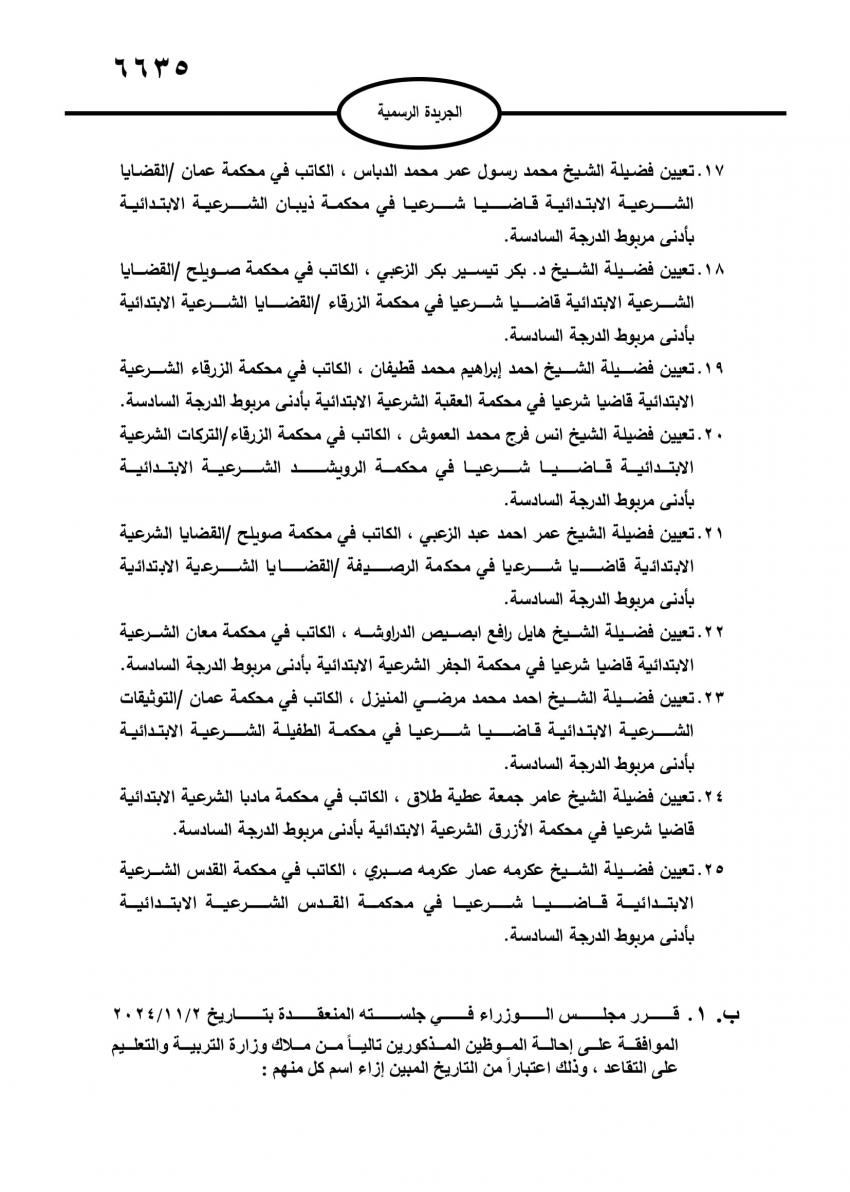 ٦٦٣٥

الجريدة الرسمية

١٧. تعيين فضيلة الشيخ محمد رسول عمر محمد الدباس ، الكاتب في محكمة عمان /القضايا الشرعية الابتدائية قاضيا شرعيا في محكمة ذيبان الشرعية الابتدائية بأدنى مربوط الدرجة السادسة.

١٨. تعيين فضيلة الشيخ د. بكر تيسير بكر الزعبي ، الكاتب في محكمة صويلح /القضايا الشرعية الابتدائية قاضيا شرعيا في محكمة الزرقاء /القضايا الشرعية الابتدائية بأدنى مربوط الدرجة السادسة.

١٩. تعيين فضيلة الشيخ احمد إبراهيم محمد قطيفان ، الكاتب في محكمة الزرقاء الشرعية الابتدائية قاضيا شرعيا في محكمة العقبة الشرعية الابتدائية بأدنى مربوط الدرجة السادسة.

٢٠. تعيين فضيلة الشيخ انس فرج محمد العموش ، الكاتب في محكمة الزرقاء/التركات الشرعية الابتدائية قاضيا شرعيا في محكمة الرويشد الشرعية الابتدائية بأدنى مربوط الدرجة السادسة.

٢١. تعيين فضيلة الشيخ عمر احمد عبد الزعبي ، الكاتب في محكمة صويلح /القضايا الشرعية الابتدائية قاضيا شرعيا في محكمة الرصيفة /القضايا الشرعية الابتدائية بأدنى مربوط الدرجة السادسة.

٢٢. تعيين فضيلة الشيخ هايل رافع ابصيص الدراوشه ، الكاتب في محكمة معان الشرعية الابتدائية قاضيا شرعيا في محكمة الجفر الشرعية الابتدائية بأدنى مربوط الدرجة السادسة.

٢٣. تعيين فضيلة الشيخ احمد محمد مرضي المنيزل ، الكاتب في محكمة عمان /التوثيقات الشرعية الابتدائية قاضيا شرعيا في محكمة الطفيلة الشرعية الابتدائية بأدنى مربوط الدرجة السادسة.

٢٤. تعيين فضيلة الشيخ عامر جمعة عطية طلاق ، الكاتب في محكمة مادبا الشرعية الابتدائية قاضيا شرعيا في محكمة الأزرق الشرعية الابتدائية بأدنى مربوط الدرجة السادسة.

٢٥. تعيين فضيلة الشيخ عكرمه عمار عكرمه صبري ، الكاتب في محكمة القدس الشرعية الابتدائية قاضيا شرعيا في محكمة القدس الشرعية الابتدائية بأدنى مربوط الدرجة السادسة.

ب. ١. قرر مجلس الوزراء في جلسته المنعقدة بتاريخ ٢٠٢٤/١١/٢ الموافقة على إحالة الموظفين المذكورين تالياً من ملاك وزارة التربية والتعليم على التقاعد ، وذلك اعتباراً من التاريخ المبين إزاء اسم كل منهم :